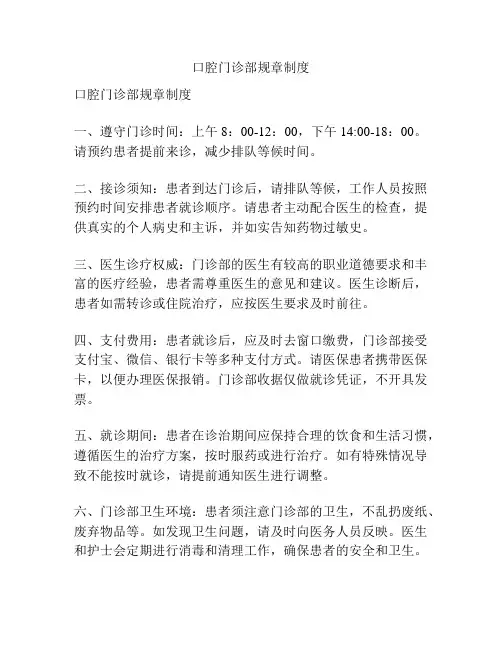 口腔门诊部规章制度

口腔门诊部规章制度

一、遵守门诊时间：上午 8：00-12：00，下午 14:00-18：00。请预约患者提前来诊，减少排队等候时间。

二、接诊须知：患者到达门诊后，请排队等候，工作人员按照预约时间安排患者就诊顺序。请患者主动配合医生的检查，提供真实的个人病史和主诉，并如实告知药物过敏史。

三、医生诊疗权威：门诊部的医生有较高的职业道德要求和丰富的医疗经验，患者需尊重医生的意见和建议。医生诊断后，患者如需转诊或住院治疗，应按医生要求及时前往。

四、支付费用：患者就诊后，应及时去窗口缴费，门诊部接受支付宝、微信、银行卡等多种支付方式。请医保患者携带医保卡，以便办理医保报销。门诊部收据仅做就诊凭证，不开具发票。

五、就诊期间：患者在诊治期间应保持合理的饮食和生活习惯，遵循医生的治疗方案，按时服药或进行治疗。如有特殊情况导致不能按时就诊，请提前通知医生进行调整。

六、门诊部卫生环境：患者须注意门诊部的卫生，不乱扔废纸、废弃物品等。如发现卫生问题，请及时向医务人员反映。医生和护士会定期进行消毒和清理工作，确保患者的安全和卫生。